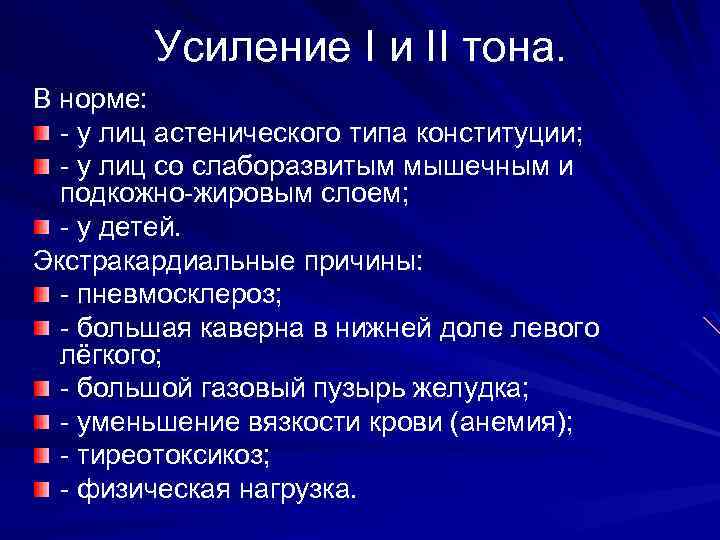 Усиление I и II тона.

В норме:

- у лиц астенического типа конституции;
- у лиц со слаборазвитым мышечным и подкожно-жировым слоем;
- у детей.

Экстракардиальные причины:

- пневмосклероз;
- большая каверна в нижней доле левого лёгкого;
- большой газовый пузырь желудка;
- уменьшение вязкости крови (анемия);
- тиреотоксикоз;
- физическая нагрузка.